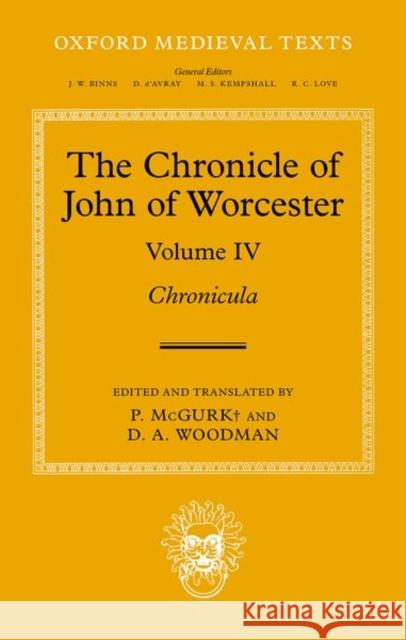 OXFORD MEDIEVAL TEXTS

General Editors
J. W. BINNS D. d'AVRAY M. S. KEMPSHALL R. C. LOVE

The Chronicle of John of Worcester

Volume IV

Chronicula

EDITED AND TRANSLATED BY
P. McGURK† AND
D. A. WOODMAN